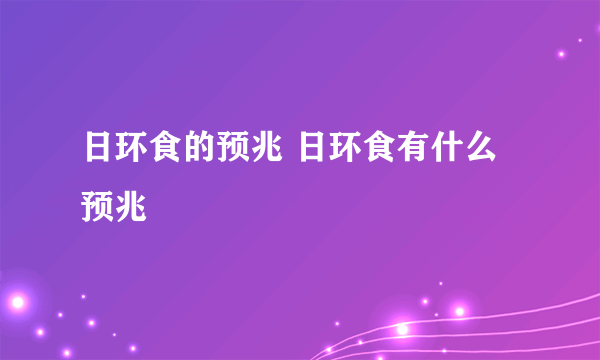 日环食的预兆 日环食有什么预兆